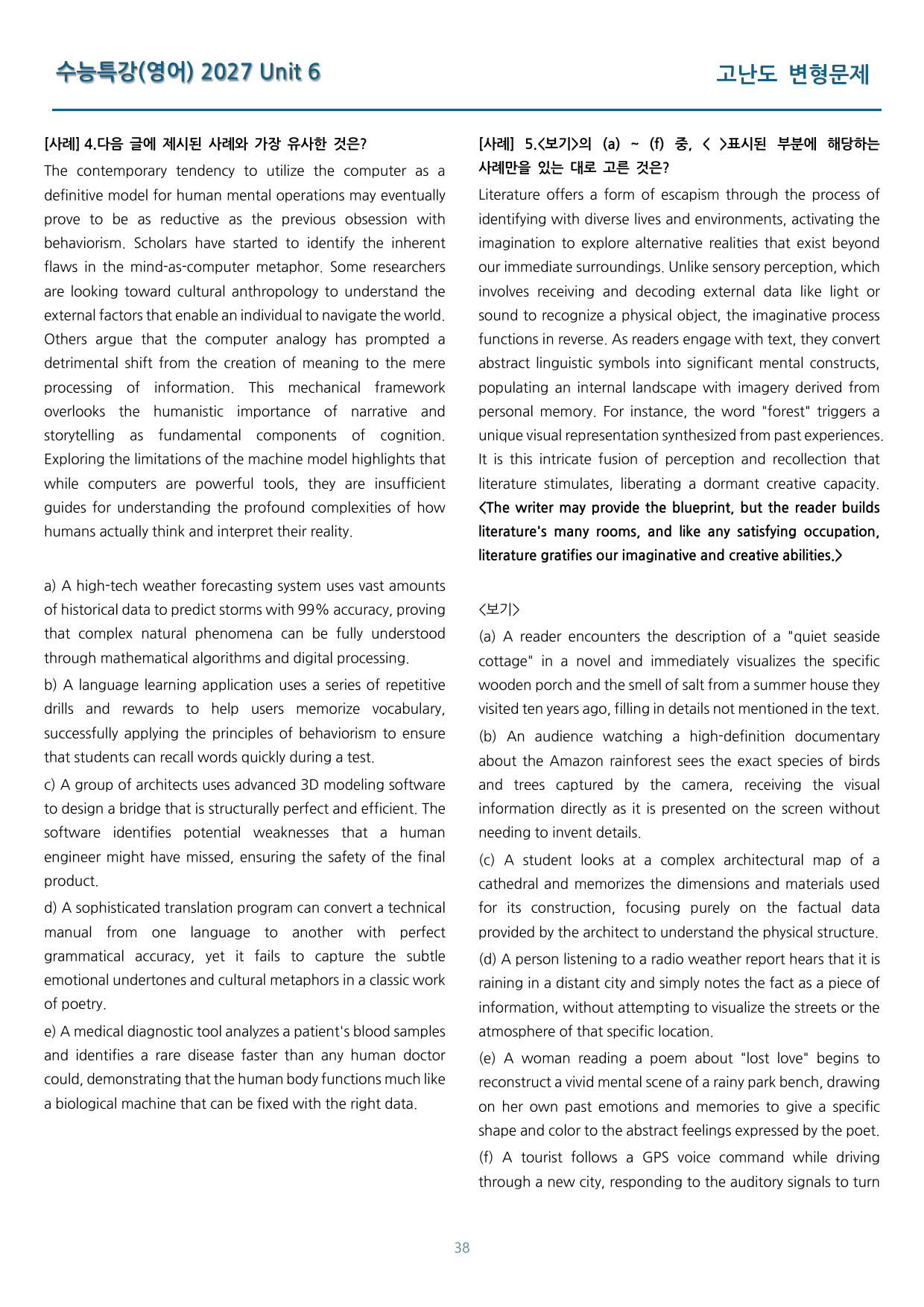 수능특강(영어) 2027 Unit 6

고난도 변형문제

[사례] 4.다음 글에 제시된 사례와 가장 유사한 것은?

The contemporary tendency to utilize the computer as a definitive model for human mental operations may eventually prove to be as reductive as the previous obsession with behaviorism. Scholars have started to identify the inherent flaws in the mind-as-computer metaphor. Some researchers are looking toward cultural anthropology to understand the external factors that enable an individual to navigate the world. Others argue that the computer analogy has prompted a detrimental shift from the creation of meaning to the mere processing of information. This mechanical framework overlooks the humanistic importance of narrative and storytelling as fundamental components of cognition. Exploring the limitations of the machine model highlights that while computers are powerful tools, they are insufficient guides for understanding the profound complexities of how humans actually think and interpret their reality.

a) A high-tech weather forecasting system uses vast amounts of historical data to predict storms with 99% accuracy, proving that complex natural phenomena can be fully understood through mathematical algorithms and digital processing.

b) A language learning application uses a series of repetitive drills and rewards to help users memorize vocabulary, successfully applying the principles of behaviorism to ensure that students can recall words quickly during a test.

c) A group of architects uses advanced 3D modeling software to design a bridge that is structurally perfect and efficient. The software identifies potential weaknesses that a human engineer might have missed, ensuring the safety of the final product.

d) A sophisticated translation program can convert a technical manual from one language to another with perfect grammatical accuracy, yet it fails to capture the subtle emotional undertones and cultural metaphors in a classic work of poetry.

e) A medical diagnostic tool analyzes a patient's blood samples and identifies a rare disease faster than any human doctor could, demonstrating that the human body functions much like a biological machine that can be fixed with the right data.

[사례] 5.<보기>의 (a) ~ (f) 중, < >표시된 부분에 해당하는 사례만을 있는 대로 고른 것은?

Literature offers a form of escapism through the process of identifying with diverse lives and environments, activating the imagination to explore alternative realities that exist beyond our immediate surroundings. Unlike sensory perception, which involves receiving and decoding external data like light or sound to recognize a physical object, the imaginative process functions in reverse. As readers engage with text, they convert abstract linguistic symbols into significant mental constructs, populating an internal landscape with imagery derived from personal memory. For instance, the word "forest" triggers a unique visual representation synthesized from past experiences. It is this intricate fusion of perception and recollection that literature stimulates, liberating a dormant creative capacity. <The writer may provide the blueprint, but the reader builds literature's many rooms, and like any satisfying occupation, literature gratifies our imaginative and creative abilities.>

<보기>

(a) A reader encounters the description of a "quiet seaside cottage" in a novel and immediately visualizes the specific wooden porch and the smell of salt from a summer house they visited ten years ago, filling in details not mentioned in the text.

(b) An audience watching a high-definition documentary about the Amazon rainforest sees the exact species of birds and trees captured by the camera, receiving the visual information directly as it is presented on the screen without needing to invent details.

(c) A student looks at a complex architectural map of a cathedral and memorizes the dimensions and materials used for its construction, focusing purely on the factual data provided by the architect to understand the physical structure.

(d) A person listening to a radio weather report hears that it is raining in a distant city and simply notes the fact as a piece of information, without attempting to visualize the streets or the atmosphere of that specific location.

(e) A woman reading a poem about "lost love" begins to reconstruct a vivid mental scene of a rainy park bench, drawing on her own past emotions and memories to give a specific shape and color to the abstract feelings expressed by the poet.

(f) A tourist follows a GPS voice command while driving through a new city, responding to the auditory signals to turn

38